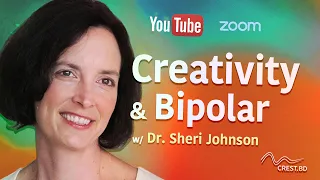 YouTube zoom

Creativity & Bipolar

w/ Dr. Sheri Johnson

CREST.BD